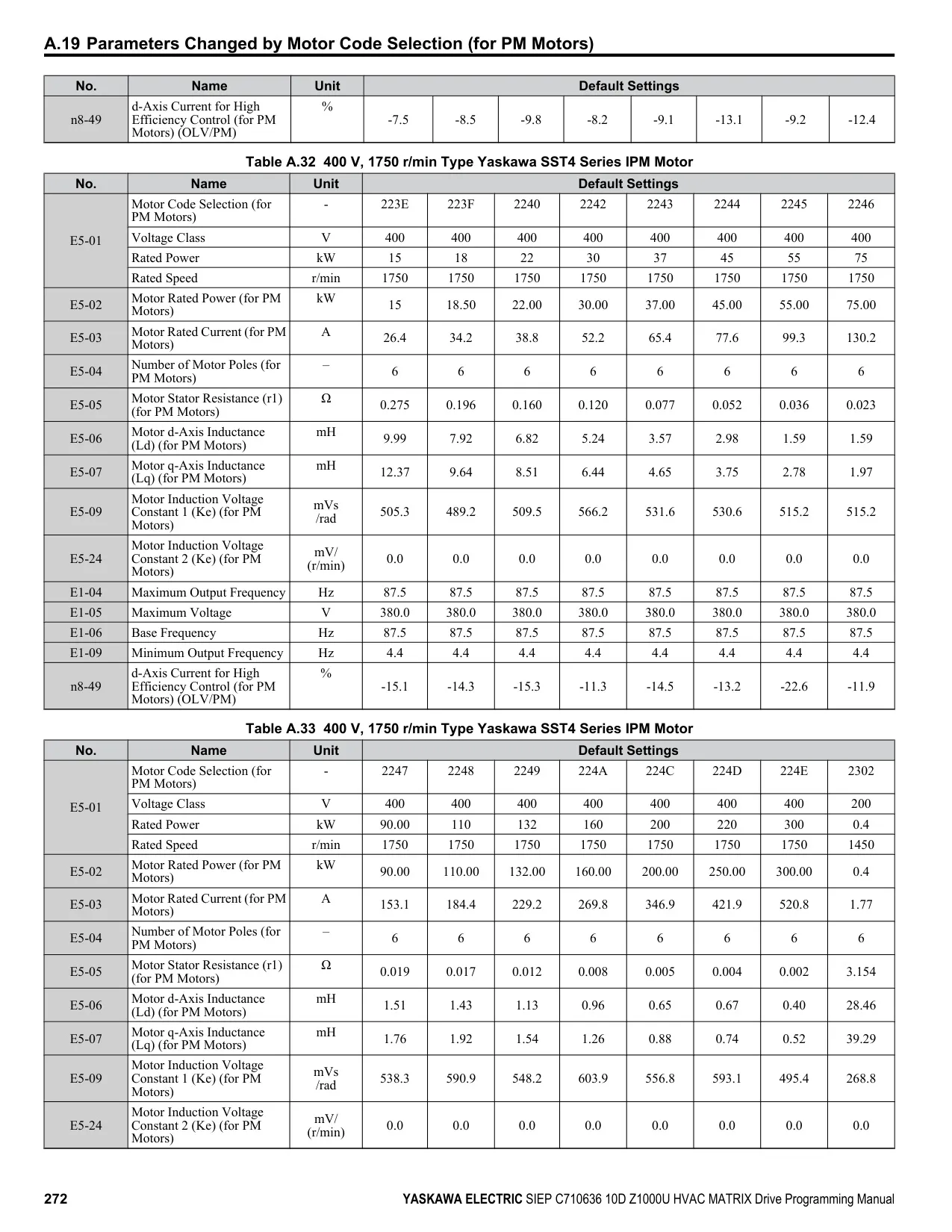 A.19 Parameters Changed by Motor Code Selection (for PM Motors)

| No. | Name | Unit | Default Settings | | | | | | | |
|---|---|---|---|---|---|---|---|---|---|---|
| n8-49 | d-Axis Current for High Efficiency Control (for PM Motors) (OLV/PM) | % | -7.5 | -8.5 | -9.8 | -8.2 | -9.1 | -13.1 | -9.2 | -12.4 |

Table A.32 400 V, 1750 r/min Type Yaskawa SST4 Series IPM Motor

| No. | Name | Unit | Default Settings | | | | | | | |
|---|---|---|---|---|---|---|---|---|---|---|
| E5-01 | Motor Code Selection (for PM Motors) | - | 223E | 223F | 2240 | 2242 | 2243 | 2244 | 2245 | 2246 |
| | Voltage Class | V | 400 | 400 | 400 | 400 | 400 | 400 | 400 | 400 |
| | Rated Power | kW | 15 | 18 | 22 | 30 | 37 | 45 | 55 | 75 |
| | Rated Speed | r/min | 1750 | 1750 | 1750 | 1750 | 1750 | 1750 | 1750 | 1750 |
| E5-02 | Motor Rated Power (for PM Motors) | kW | 15 | 18.50 | 22.00 | 30.00 | 37.00 | 45.00 | 55.00 | 75.00 |
| E5-03 | Motor Rated Current (for PM Motors) | A | 26.4 | 34.2 | 38.8 | 52.2 | 65.4 | 77.6 | 99.3 | 130.2 |
| E5-04 | Number of Motor Poles (for PM Motors) | – | 6 | 6 | 6 | 6 | 6 | 6 | 6 | 6 |
| E5-05 | Motor Stator Resistance (r1) (for PM Motors) | Ω | 0.275 | 0.196 | 0.160 | 0.120 | 0.077 | 0.052 | 0.036 | 0.023 |
| E5-06 | Motor d-Axis Inductance (Ld) (for PM Motors) | mH | 9.99 | 7.92 | 6.82 | 5.24 | 3.57 | 2.98 | 1.59 | 1.59 |
| E5-07 | Motor q-Axis Inductance (Lq) (for PM Motors) | mH | 12.37 | 9.64 | 8.51 | 6.44 | 4.65 | 3.75 | 2.78 | 1.97 |
| E5-09 | Motor Induction Voltage Constant 1 (Ke) (for PM Motors) | mVs /rad | 505.3 | 489.2 | 509.5 | 566.2 | 531.6 | 530.6 | 515.2 | 515.2 |
| E5-24 | Motor Induction Voltage Constant 2 (Ke) (for PM Motors) | mV/ (r/min) | 0.0 | 0.0 | 0.0 | 0.0 | 0.0 | 0.0 | 0.0 | 0.0 |
| E1-04 | Maximum Output Frequency | Hz | 87.5 | 87.5 | 87.5 | 87.5 | 87.5 | 87.5 | 87.5 | 87.5 |
| E1-05 | Maximum Voltage | V | 380.0 | 380.0 | 380.0 | 380.0 | 380.0 | 380.0 | 380.0 | 380.0 |
| E1-06 | Base Frequency | Hz | 87.5 | 87.5 | 87.5 | 87.5 | 87.5 | 87.5 | 87.5 | 87.5 |
| E1-09 | Minimum Output Frequency | Hz | 4.4 | 4.4 | 4.4 | 4.4 | 4.4 | 4.4 | 4.4 | 4.4 |
| n8-49 | d-Axis Current for High Efficiency Control (for PM Motors) (OLV/PM) | % | -15.1 | -14.3 | -15.3 | -11.3 | -14.5 | -13.2 | -22.6 | -11.9 |

Table A.33 400 V, 1750 r/min Type Yaskawa SST4 Series IPM Motor

| No. | Name | Unit | Default Settings | | | | | | | |
|---|---|---|---|---|---|---|---|---|---|---|
| E5-01 | Motor Code Selection (for PM Motors) | - | 2247 | 2248 | 2249 | 224A | 224C | 224D | 224E | 2302 |
| | Voltage Class | V | 400 | 400 | 400 | 400 | 400 | 400 | 400 | 200 |
| | Rated Power | kW | 90.00 | 110 | 132 | 160 | 200 | 220 | 300 | 0.4 |
| | Rated Speed | r/min | 1750 | 1750 | 1750 | 1750 | 1750 | 1750 | 1750 | 1450 |
| E5-02 | Motor Rated Power (for PM Motors) | kW | 90.00 | 110.00 | 132.00 | 160.00 | 200.00 | 250.00 | 300.00 | 0.4 |
| E5-03 | Motor Rated Current (for PM Motors) | A | 153.1 | 184.4 | 229.2 | 269.8 | 346.9 | 421.9 | 520.8 | 1.77 |
| E5-04 | Number of Motor Poles (for PM Motors) | – | 6 | 6 | 6 | 6 | 6 | 6 | 6 | 6 |
| E5-05 | Motor Stator Resistance (r1) (for PM Motors) | Ω | 0.019 | 0.017 | 0.012 | 0.008 | 0.005 | 0.004 | 0.002 | 3.154 |
| E5-06 | Motor d-Axis Inductance (Ld) (for PM Motors) | mH | 1.51 | 1.43 | 1.13 | 0.96 | 0.65 | 0.67 | 0.40 | 28.46 |
| E5-07 | Motor q-Axis Inductance (Lq) (for PM Motors) | mH | 1.76 | 1.92 | 1.54 | 1.26 | 0.88 | 0.74 | 0.52 | 39.29 |
| E5-09 | Motor Induction Voltage Constant 1 (Ke) (for PM Motors) | mVs /rad | 538.3 | 590.9 | 548.2 | 603.9 | 556.8 | 593.1 | 495.4 | 268.8 |
| E5-24 | Motor Induction Voltage Constant 2 (Ke) (for PM Motors) | mV/ (r/min) | 0.0 | 0.0 | 0.0 | 0.0 | 0.0 | 0.0 | 0.0 | 0.0 |

272 YASKAWA ELECTRIC SIEP C710636 10D Z1000U HVAC MATRIX Drive Programming Manual